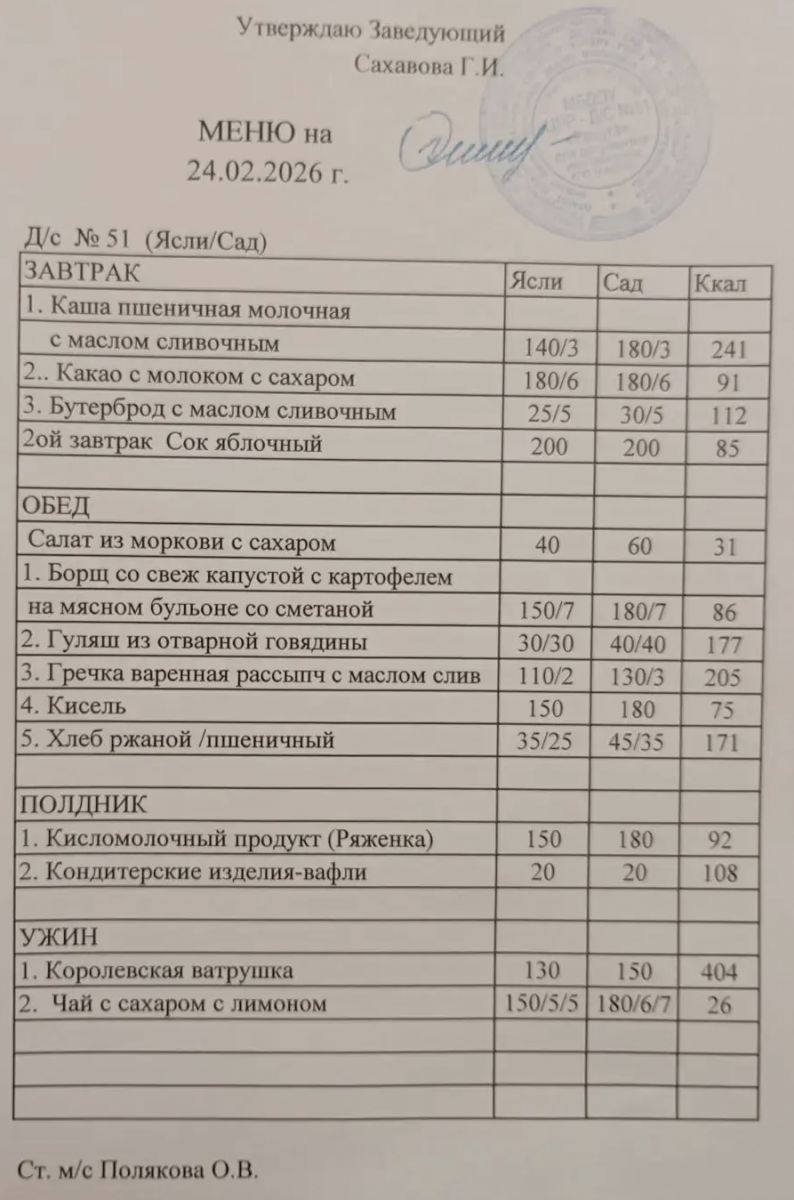 Утверждаю Заведующий
Сахавова Г.И.

МЕНЮ на
24.02.2026 г.

Д/с № 51 (Ясли/Сад)

| ЗАВТРАК | Ясли | Сад | Ккал |
|---|---|---|---|
| 1. Каша пшеничная молочная | | | |
| с маслом сливочным | 140/3 | 180/3 | 241 |
| 2.. Какао с молоком с сахаром | 180/6 | 180/6 | 91 |
| 3. Бутерброд с маслом сливочным | 25/5 | 30/5 | 112 |
| 2ой завтрак Сок яблочный | 200 | 200 | 85 |
| | | | |
| ОБЕД | | | |
| Салат из моркови с сахаром | 40 | 60 | 31 |
| 1. Борщ со свеж капустой с картофелем | | | |
| на мясном бульоне со сметаной | 150/7 | 180/7 | 86 |
| 2. Гуляш из отварной говядины | 30/30 | 40/40 | 177 |
| 3. Гречка варенная рассыпч с маслом слив | 110/2 | 130/3 | 205 |
| 4. Кисель | 150 | 180 | 75 |
| 5. Хлеб ржаной /пшеничный | 35/25 | 45/35 | 171 |
| | | | |
| ПОЛДНИК | | | |
| 1. Кисломолочный продукт (Ряженка) | 150 | 180 | 92 |
| 2. Кондитерские изделия-вафли | 20 | 20 | 108 |
| | | | |
| УЖИН | | | |
| 1. Королевская ватрушка | 130 | 150 | 404 |
| 2. Чай с сахаром с лимоном | 150/5/5 | 180/6/7 | 26 |
| | | | |
| | | | |
| | | | |

Ст. м/с Полякова О.В.